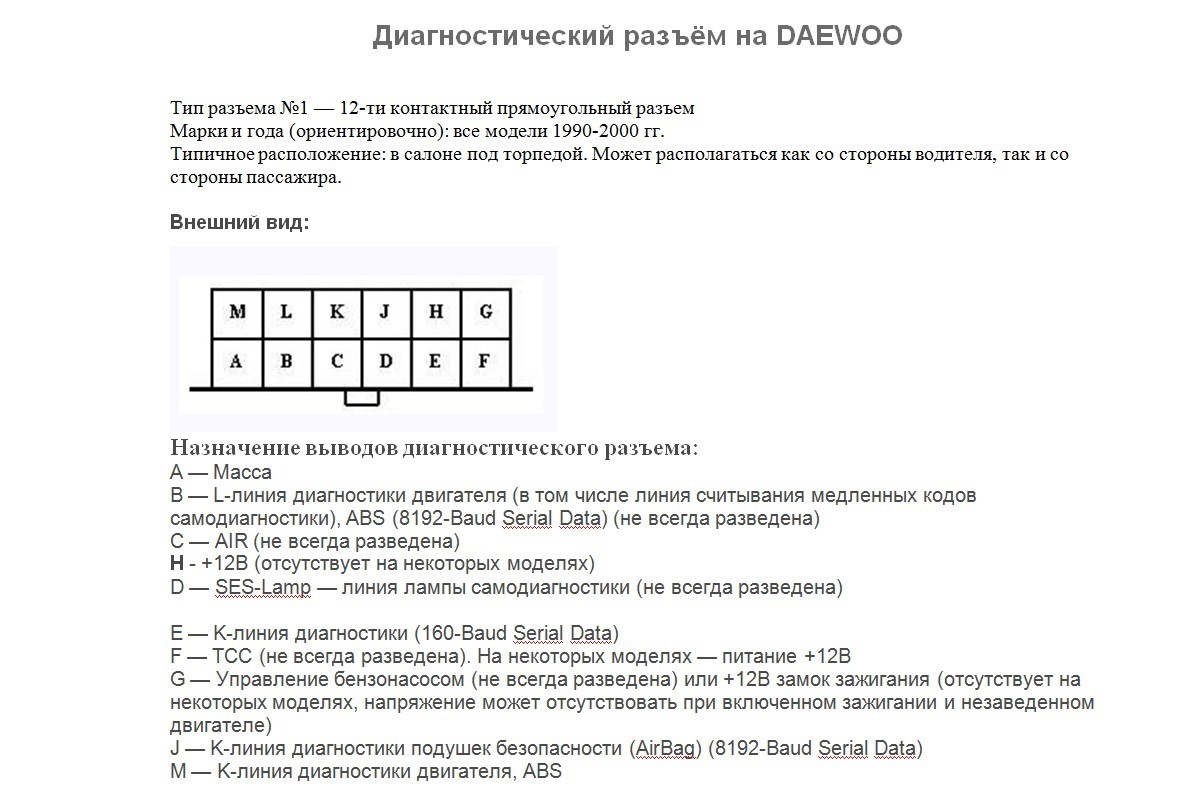 Диагностический разъём на DAEWOO

Тип разъема №1 — 12-ти контактный прямоугольный разъем
Марки и года (ориентировочно): все модели 1990-2000 гг.
Типичное расположение: в салоне под торпедой. Может располагаться как со стороны водителя, так и со стороны пассажира.

Внешний вид:

| M | L | K | J | H | G |
|---|---|---|---|---|---|
| A | B | C | D | E | F |

Назначение выводов диагностического разъема:
A — Масса
B — L-линия диагностики двигателя (в том числе линия считывания медленных кодов самодиагностики), ABS (8192-Baud Serial Data) (не всегда разведена)
C — AIR (не всегда разведена)
H - +12В (отсутствует на некоторых моделях)
D — SES-Lamp — линия лампы самодиагностики (не всегда разведена)

E — K-линия диагностики (160-Baud Serial Data)
F — TCC (не всегда разведена). На некоторых моделях — питание +12В
G — Управление бензонасосом (не всегда разведена) или +12В замок зажигания (отсутствует на некоторых моделях, напряжение может отсутствовать при включенном зажигании и незаведенном двигателе)
J — K-линия диагностики подушек безопасности (AirBag) (8192-Baud Serial Data)
M — K-линия диагностики двигателя, ABS